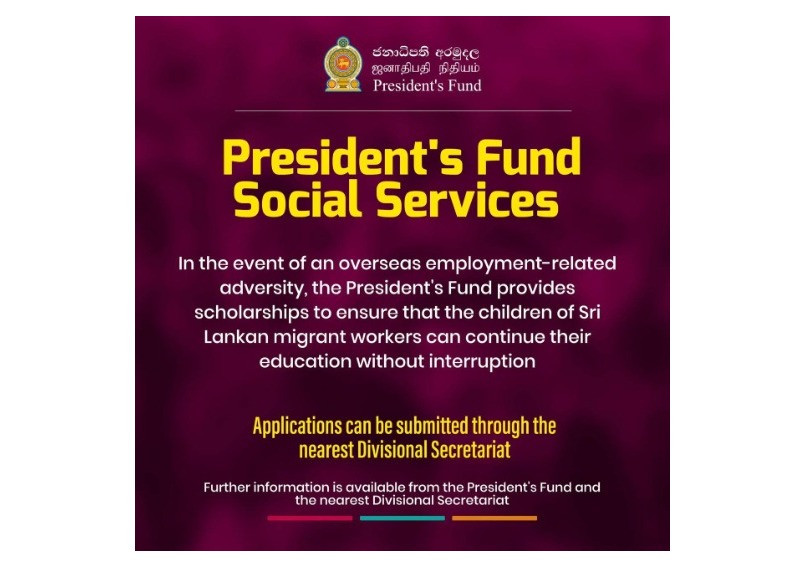 ජනාධිපති අරමුදල
ஜனாதிபதி நிதியம்
President's Fund

President's Fund Social Services

In the event of an overseas employment-related adversity, the President's Fund provides scholarships to ensure that the children of Sri Lankan migrant workers can continue their education without interruption

Applications can be submitted through the nearest Divisional Secretariat

Further information is available from the President's Fund and the nearest Divisional Secretariat